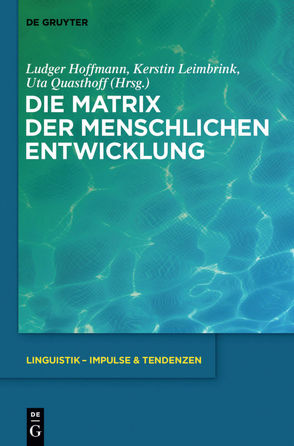 DE GRUYTER

Ludger Hoffmann, Kerstin Leimbrink, Uta Quasthoff (Hrsg.)

DIE MATRIX DER MENSCHLICHEN ENTWICKLUNG

LINGUISTIK – IMPULSE & TENDENZEN

DE G